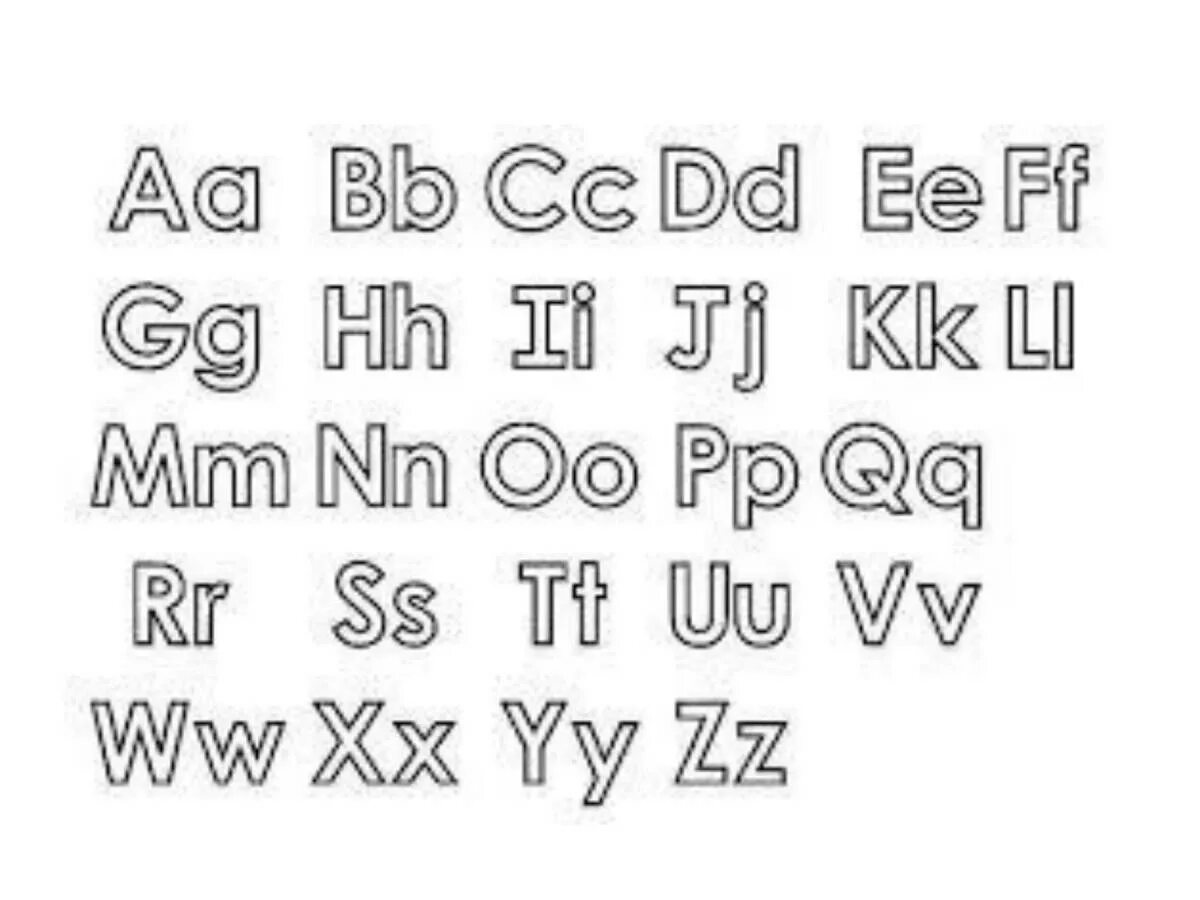 Aa Bb Cc Dd Ee Ff
Gg Hh Ii Jj Kk Ll
Mm Nn Oo Pp Qq
Rr Ss Tt Uu Vv
Ww Xx Yy Zz